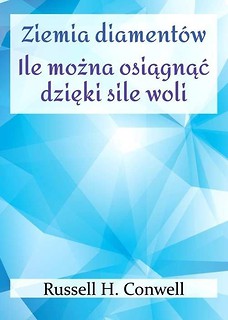 Ziemia diamentów

Ile można osiągnąć dzięki sile woli

Russell H. Conwell